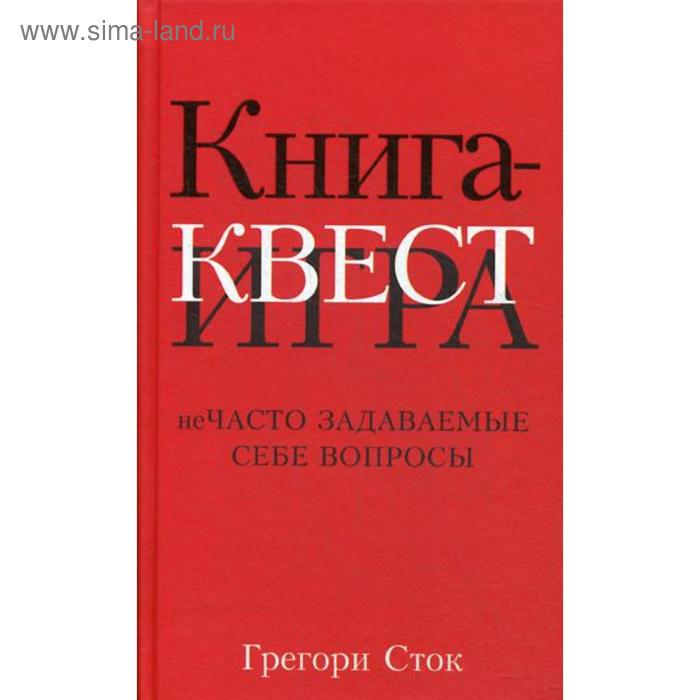 www.sima-land.ru

Книга-
КВЕСТ
ИГРА

неЧАСТО ЗАДАВАЕМЫЕ СЕБЕ ВОПРОСЫ

Грегори Сток